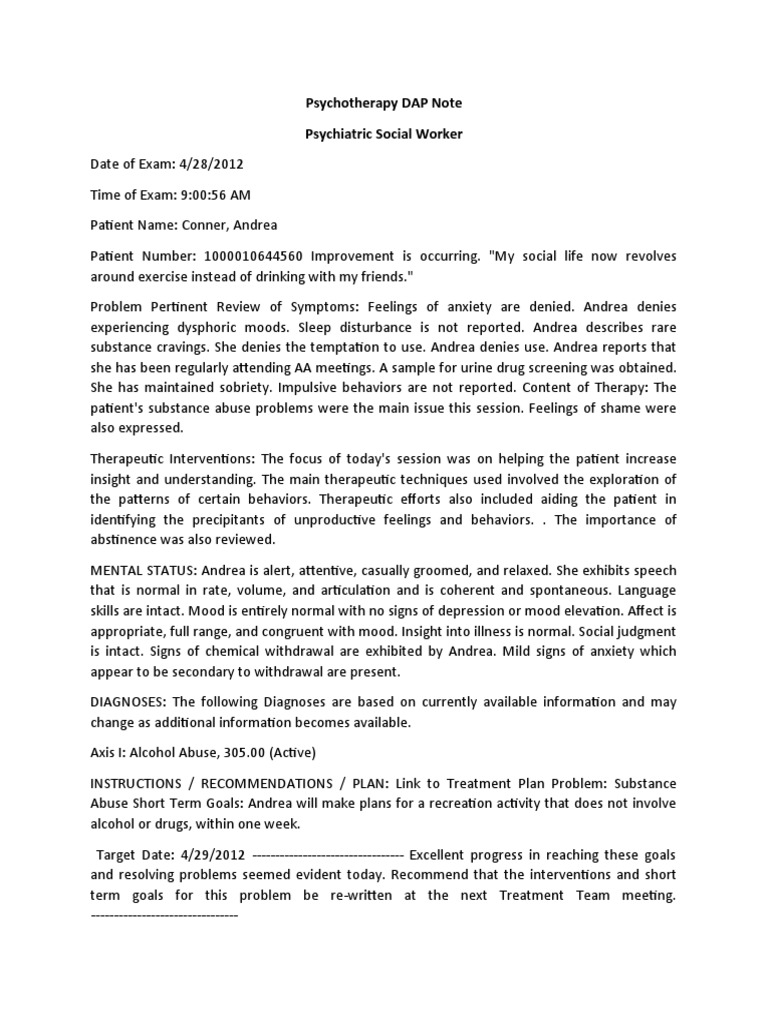 Psychotherapy DAP Note

Psychiatric Social Worker

Date of Exam: 4/28/2012

Time of Exam: 9:00:56 AM

Patient Name: Conner, Andrea

Patient Number: 1000010644560 Improvement is occurring. "My social life now revolves around exercise instead of drinking with my friends."

Problem Pertinent Review of Symptoms: Feelings of anxiety are denied. Andrea denies experiencing dysphoric moods. Sleep disturbance is not reported. Andrea describes rare substance cravings. She denies the temptation to use. Andrea denies use. Andrea reports that she has been regularly attending AA meetings. A sample for urine drug screening was obtained. She has maintained sobriety. Impulsive behaviors are not reported. Content of Therapy: The patient's substance abuse problems were the main issue this session. Feelings of shame were also expressed.

Therapeutic Interventions: The focus of today's session was on helping the patient increase insight and understanding. The main therapeutic techniques used involved the exploration of the patterns of certain behaviors. Therapeutic efforts also included aiding the patient in identifying the precipitants of unproductive feelings and behaviors. . The importance of abstinence was also reviewed.

MENTAL STATUS: Andrea is alert, attentive, casually groomed, and relaxed. She exhibits speech that is normal in rate, volume, and articulation and is coherent and spontaneous. Language skills are intact. Mood is entirely normal with no signs of depression or mood elevation. Affect is appropriate, full range, and congruent with mood. Insight into illness is normal. Social judgment is intact. Signs of chemical withdrawal are exhibited by Andrea. Mild signs of anxiety which appear to be secondary to withdrawal are present.

DIAGNOSES: The following Diagnoses are based on currently available information and may change as additional information becomes available.

Axis I: Alcohol Abuse, 305.00 (Active)

INSTRUCTIONS / RECOMMENDATIONS / PLAN: Link to Treatment Plan Problem: Substance Abuse Short Term Goals: Andrea will make plans for a recreation activity that does not involve alcohol or drugs, within one week.

Target Date: 4/29/2012 -------------------------------- Excellent progress in reaching these goals and resolving problems seemed evident today. Recommend that the interventions and short term goals for this problem be re-written at the next Treatment Team meeting. --------------------------------